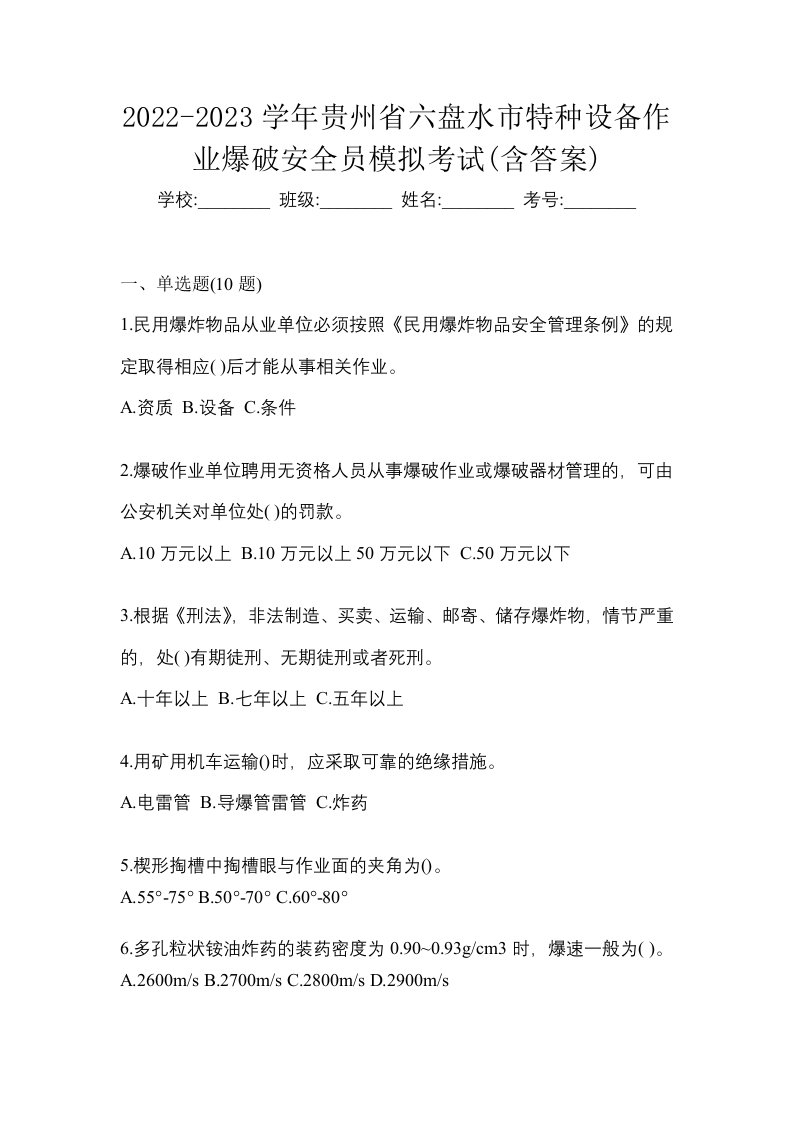 2022-2023 学年贵州省六盘水市特种设备作业爆破安全员模拟考试(含答案)

学校:________ 班级:________ 姓名:________ 考号:________

一、单选题(10 题)

1.民用爆炸物品从业单位必须按照《民用爆炸物品安全管理条例》的规定取得相应( )后才能从事相关作业。

A.资质 B.设备 C.条件

2.爆破作业单位聘用无资格人员从事爆破作业或爆破器材管理的，可由公安机关对单位处( )的罚款。

A.10 万元以上 B.10 万元以上 50 万元以下 C.50 万元以下

3.根据《刑法》，非法制造、买卖、运输、邮寄、储存爆炸物，情节严重的，处( )有期徒刑、无期徒刑或者死刑。

A.十年以上 B.七年以上 C.五年以上

4.用矿用机车运输()时，应采取可靠的绝缘措施。

A.电雷管 B.导爆管雷管 C.炸药

5.楔形掏槽中掏槽眼与作业面的夹角为()。

A.55°-75° B.50°-70° C.60°-80°

6.多孔粒状铵油炸药的装药密度为 0.90~0.93g/cm3 时，爆速一般为( )。

A.2600m/s B.2700m/s C.2800m/s D.2900m/s